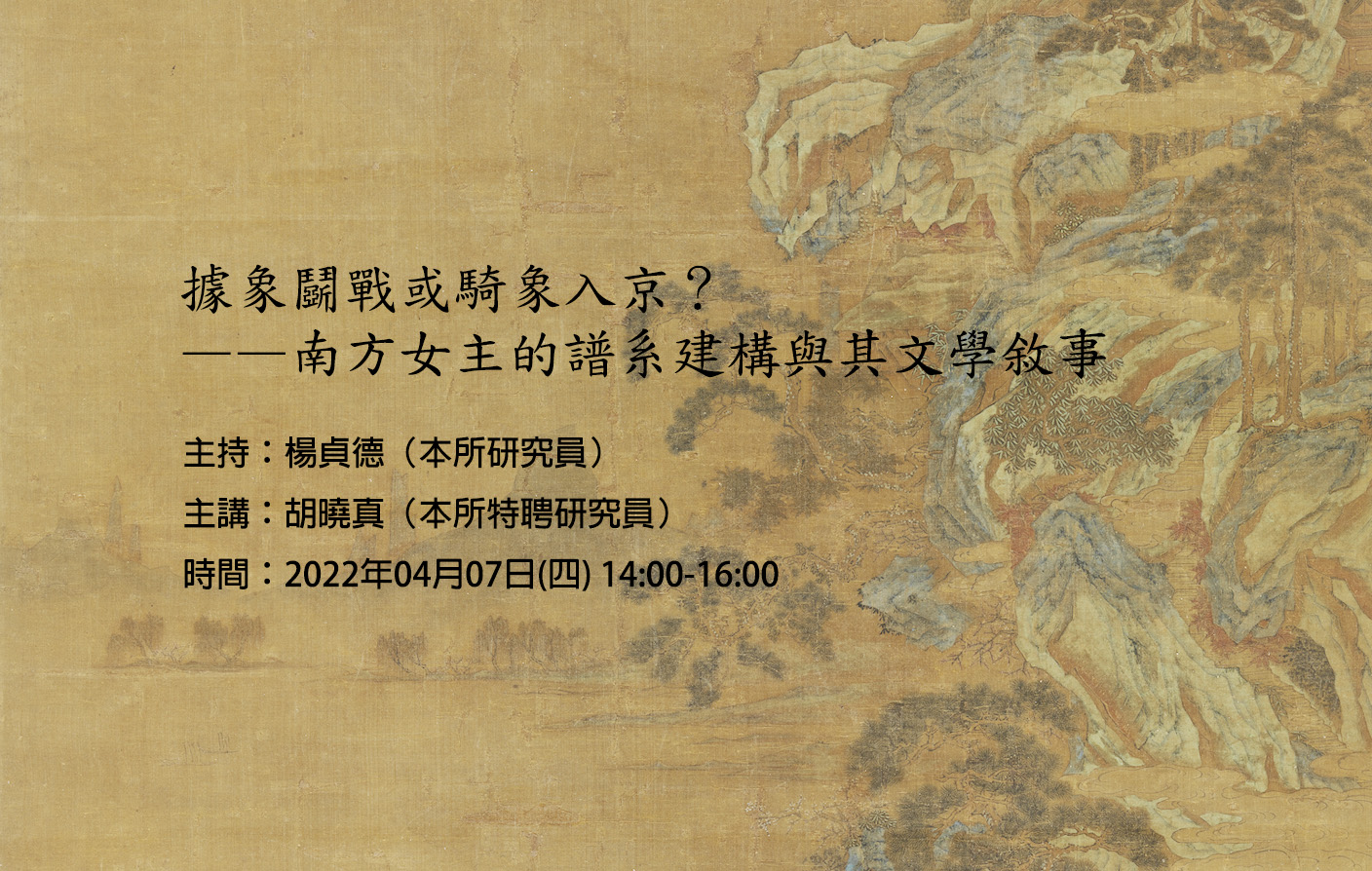 據象鬪戰或騎象入京？
——南方女主的譜系建構與其文學敘事

主持：楊貞德（本所研究員）
主講：胡曉真（本所特聘研究員）
時間：2022年04月07日(四) 14:00-16:00